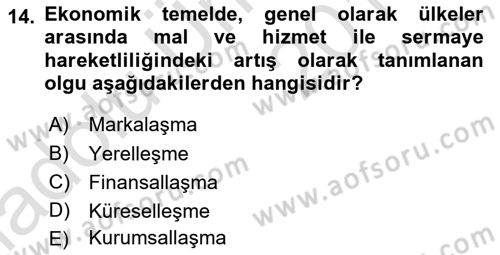 14. Ekonomik temelde, genel olarak ülkeler arasında mal ve hizmet ile sermaye hareketliliğindeki artış olarak tanımlanan olgu aşağıdakilerden hangisidir?

A) Markalaşma
B) Yerelleşme
C) Finansallaşma
D) Küreselleşme
E) Kurumsallaşma

www.aofsoru.com